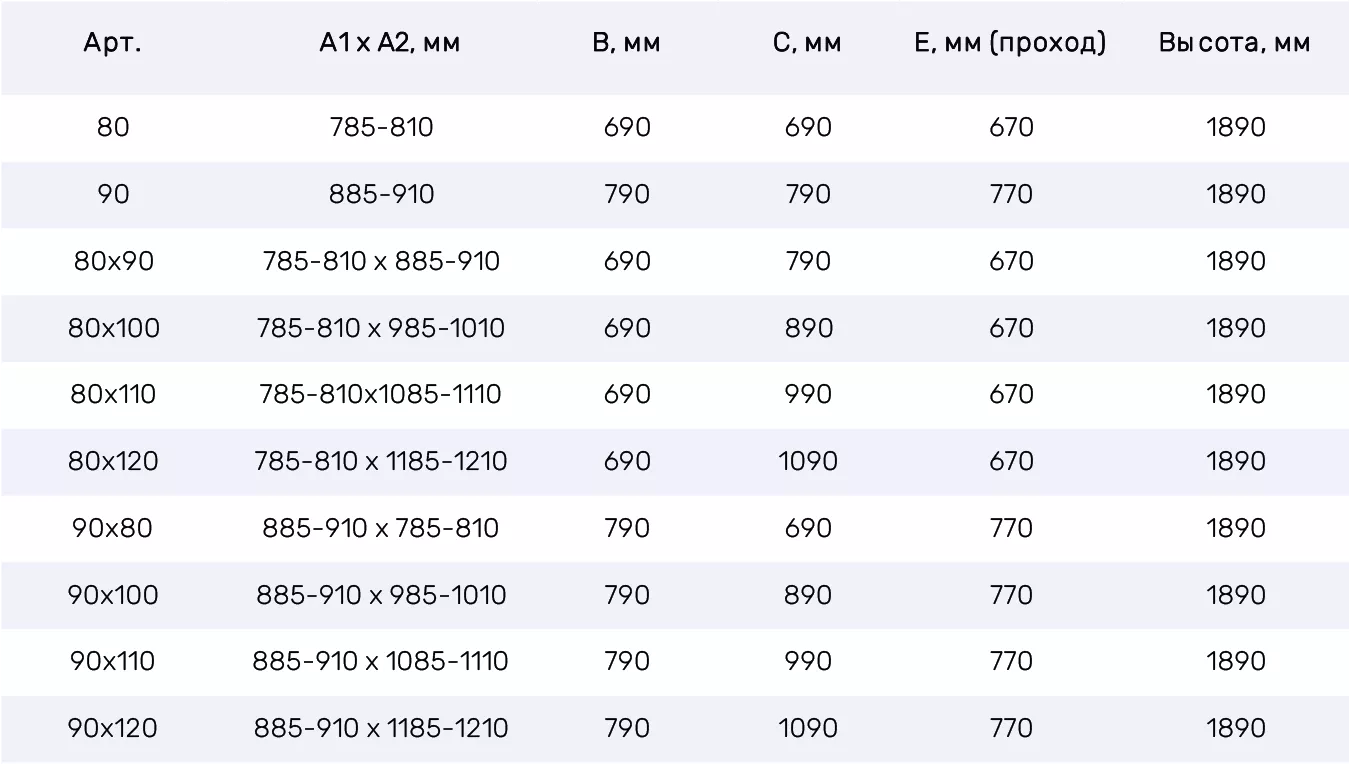 | Арт. | A1 x A2, мм | B, мм | C, мм | E, мм (проход) | Высота, мм |
|---|---|---|---|---|---|
| 80 | 785-810 | 690 | 690 | 670 | 1890 |
| 90 | 885-910 | 790 | 790 | 770 | 1890 |
| 80x90 | 785-810 x 885-910 | 690 | 790 | 670 | 1890 |
| 80x100 | 785-810 x 985-1010 | 690 | 890 | 670 | 1890 |
| 80x110 | 785-810x1085-1110 | 690 | 990 | 670 | 1890 |
| 80x120 | 785-810 x 1185-1210 | 690 | 1090 | 670 | 1890 |
| 90x80 | 885-910 x 785-810 | 790 | 690 | 770 | 1890 |
| 90x100 | 885-910 x 985-1010 | 790 | 890 | 770 | 1890 |
| 90x110 | 885-910 x 1085-1110 | 790 | 990 | 770 | 1890 |
| 90x120 | 885-910 x 1185-1210 | 790 | 1090 | 770 | 1890 |